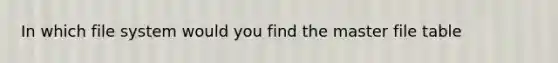 In which file system would you find the master file table